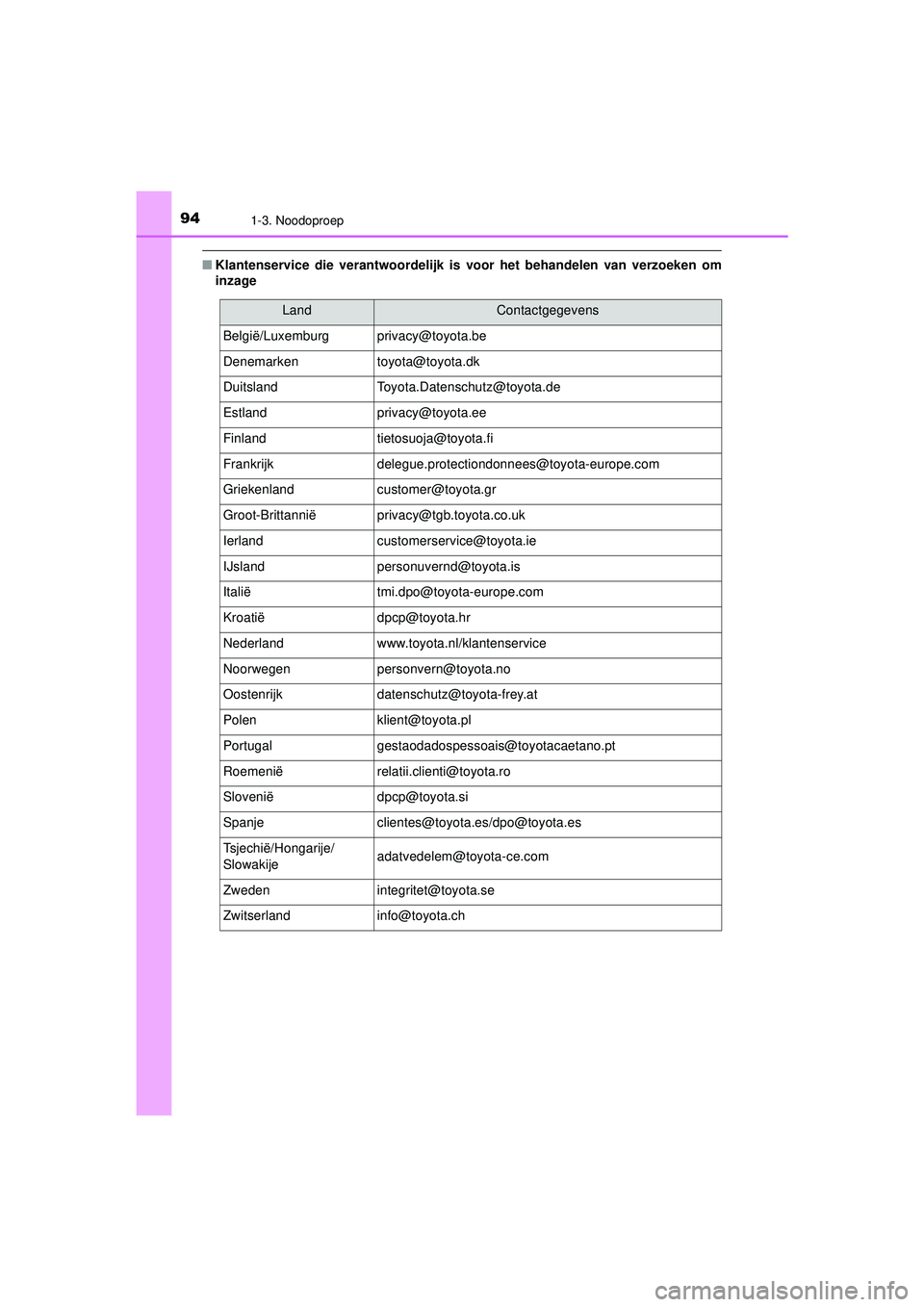 94 1-3. Noodoproep

■ Klantenservice die verantwoordelijk is voor het behandelen van verzoeken om inzage

| Land | Contactgegevens |
|---|---|
| België/Luxemburg | privacy@toyota.be |
| Denemarken | toyota@toyota.dk |
| Duitsland | Toyota.Datenschutz@toyota.de |
| Estland | privacy@toyota.ee |
| Finland | tietosuoja@toyota.fi |
| Frankrijk | delegue.protectiondonnees@toyota-europe.com |
| Griekenland | customer@toyota.gr |
| Groot-Brittannië | privacy@tgb.toyota.co.uk |
| Ierland | customerservice@toyota.ie |
| IJsland | personuvernd@toyota.is |
| Italië | tmi.dpo@toyota-europe.com |
| Kroatië | dpcp@toyota.hr |
| Nederland | www.toyota.nl/klantenservice |
| Noorwegen | personvern@toyota.no |
| Oostenrijk | datenschutz@toyota-frey.at |
| Polen | klient@toyota.pl |
| Portugal | gestaodadospessoais@toyotacaetano.pt |
| Roemenië | relatii.clienti@toyota.ro |
| Slovenië | dpcp@toyota.si |
| Spanje | clientes@toyota.es/dpo@toyota.es |
| Tsjechië/Hongarije/ Slowakije | adatvedelem@toyota-ce.com |
| Zweden | integritet@toyota.se |
| Zwitserland | info@toyota.ch |

carmanualsonline.info